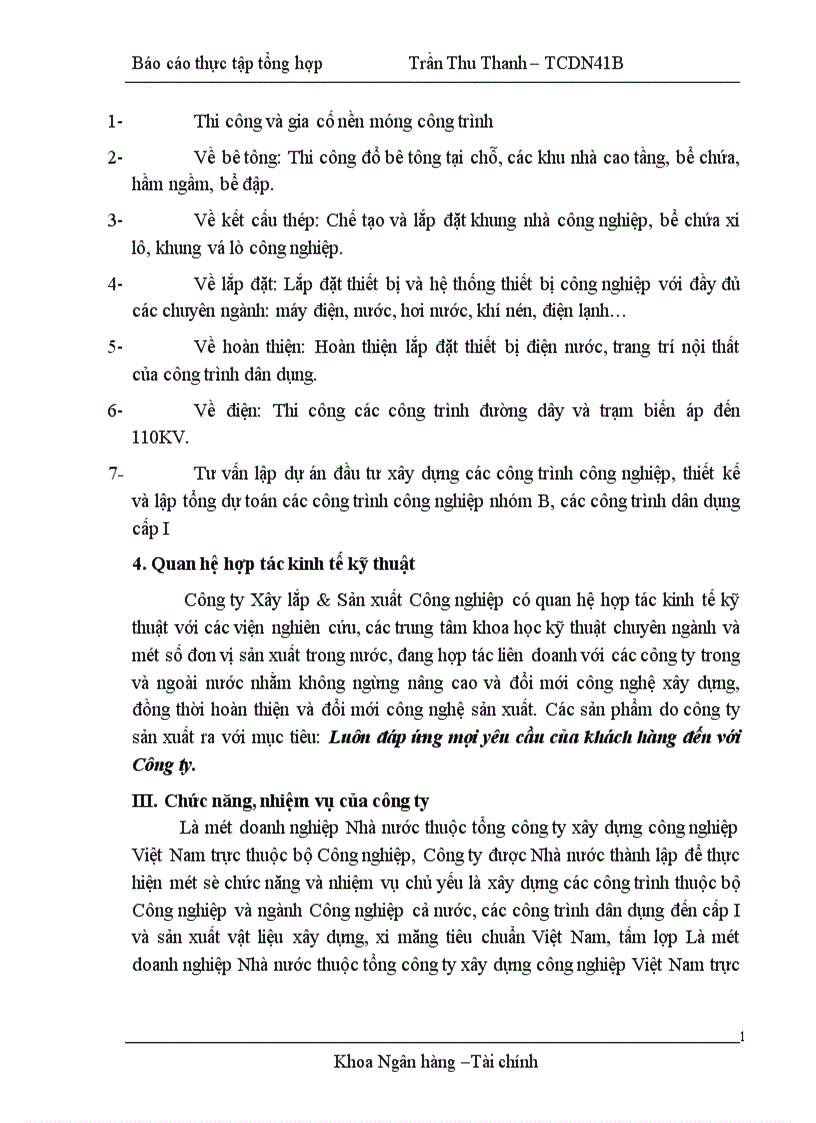 Báo cáo thực tập tổng hợp Trần Thu Thanh – TCDN41B

1- Thi công và gia cố nền móng công trình

2- Về bê tông: Thi công đổ bê tông tại chỗ, các khu nhà cao tầng, bể chứa, hầm ngầm, bể đập.

3- Về kết cấu thép: Chế tạo và lắp đặt khung nhà công nghiệp, bể chứa xi lô, khung vá lò công nghiệp.

4- Về lắp đặt: Lắp đặt thiết bị và hệ thống thiết bị công nghiệp với đầy đủ các chuyên ngành: máy điện, nước, hơi nước, khí nén, điện lạnh…

5- Về hoàn thiện: Hoàn thiện lắp đặt thiết bị điện nước, trang trí nội thất của công trình dân dụng.

6- Về điện: Thi công các công trình đường dây và trạm biến áp đến 110KV.

7- Tư vấn lập dự án đầu tư xây dựng các công trình công nghiệp, thiết kế và lập tổng dự toán các công trình công nghiệp nhóm B, các công trình dân dụng cấp I

4. Quan hệ hợp tác kinh tế kỹ thuật

Công ty Xây lắp & Sản xuất Công nghiệp có quan hệ hợp tác kinh tế kỹ thuật với các viện nghiên cứu, các trung tâm khoa học kỹ thuật chuyên ngành và mét số đơn vị sản xuất trong nước, đang hợp tác liên doanh với các công ty trong và ngoài nước nhằm không ngừng nâng cao và đổi mới công nghệ xây dựng, đồng thời hoàn thiện và đổi mới công nghệ sản xuất. Các sản phẩm do công ty sản xuất ra với mục tiêu: Luôn đáp ứng mọi yêu cầu của khách hàng đến với Công ty.

III. Chức năng, nhiệm vụ của công ty

Là mét doanh nghiệp Nhà nước thuộc tổng công ty xây dựng công nghiệp Việt Nam trực thuộc bộ Công nghiệp, Công ty được Nhà nước thành lập để thực hiện mét sè chức năng và nhiệm vụ chủ yếu là xây dựng các công trình thuộc bộ Công nghiệp và ngành Công nghiệp cả nước, các công trình dân dụng đến cấp I và sản xuất vật liệu xây dựng, xi măng tiêu chuẩn Việt Nam, tấm lợp Là mét doanh nghiệp Nhà nước thuộc tổng công ty xây dựng công nghiệp Việt Nam trực

1

Khoa Ngân hàng –Tài chính